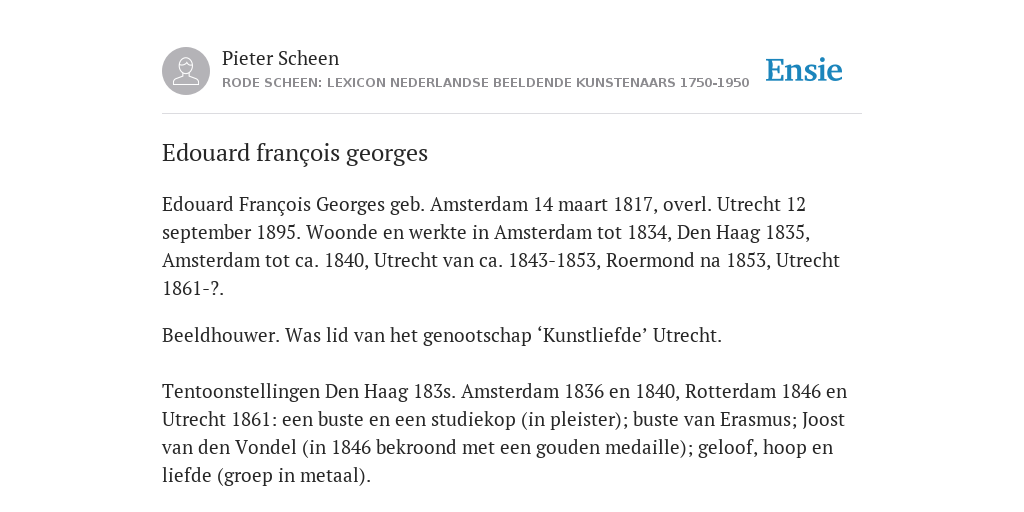 Pieter Scheen
RODE SCHEEN: LEXICON NEDERLANDSE BEELDENDE KUNSTENAARS 1750-1950

Ensie

Edouard françois georges

Edouard François Georges geb. Amsterdam 14 maart 1817, overl. Utrecht 12 september 1895. Woonde en werkte in Amsterdam tot 1834, Den Haag 1835, Amsterdam tot ca. 1840, Utrecht van ca. 1843-1853, Roermond na 1853, Utrecht 1861-?.

Beeldhouwer. Was lid van het genootschap ‘Kunstliefde’ Utrecht.

Tentoonstellingen Den Haag 183s. Amsterdam 1836 en 1840, Rotterdam 1846 en Utrecht 1861: een buste en een studiekop (in pleister); buste van Erasmus; Joost van den Vondel (in 1846 bekroond met een gouden medaille); geloof, hoop en liefde (groep in metaal).